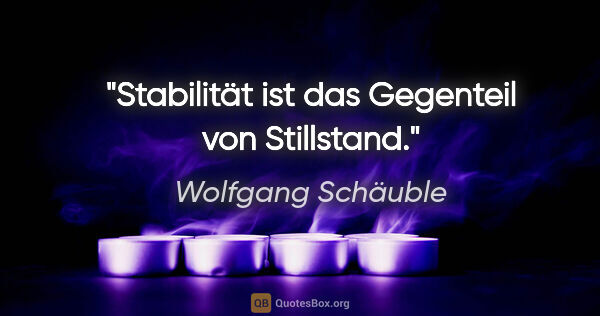 "Stabilität ist das Gegenteil von Stillstand."

Wolfgang Schäuble

QB QuotesBox.org